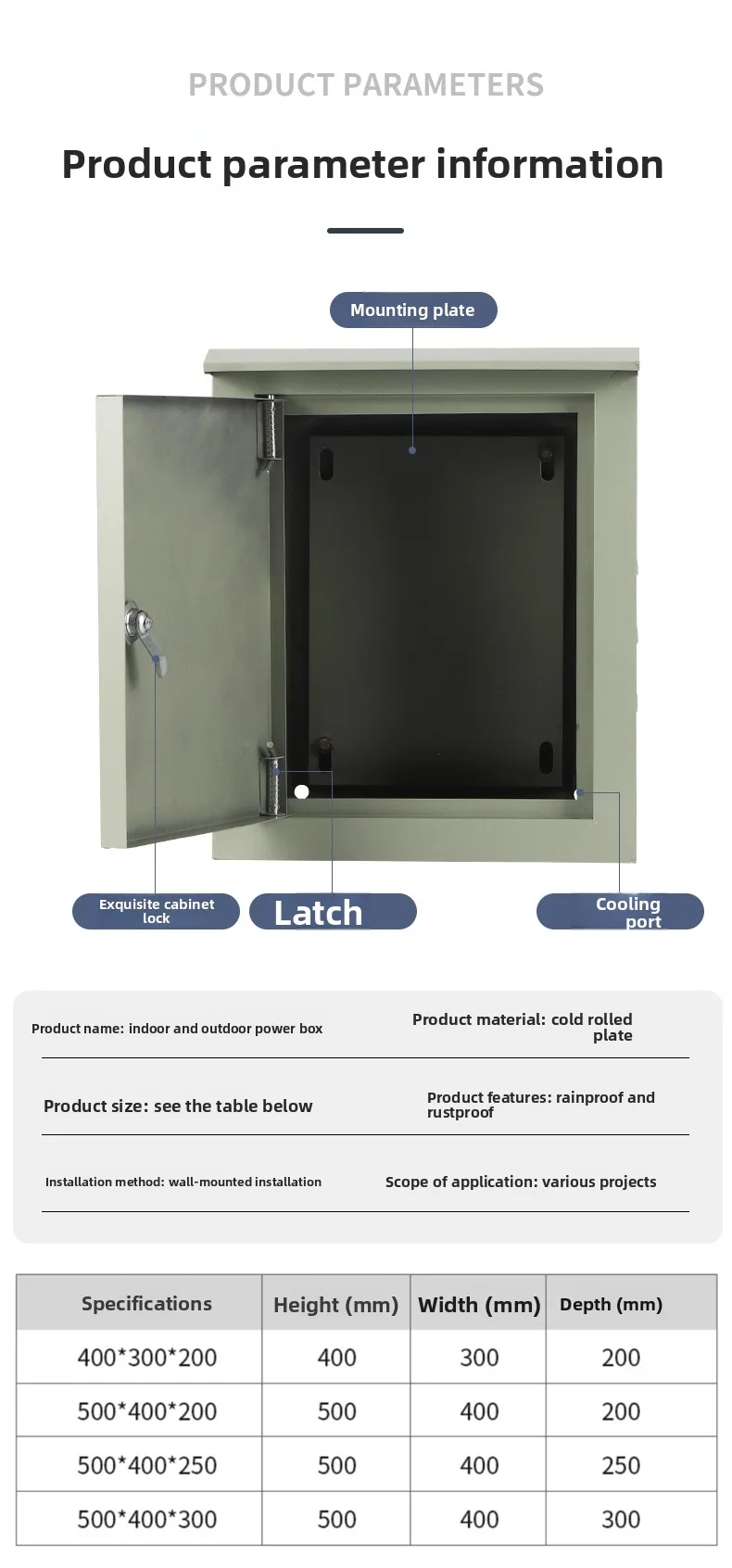 PRODUCT PARAMETERS

Product parameter information

Mounting plate

Exquisite cabinet lock

Latch

Cooling port

Product name: indoor and outdoor power box

Product material: cold rolled plate

Product size: see the table below

Product features: rainproof and rustproof

Installation method: wall-mounted installation

Scope of application: various projects

| Specifications | Height (mm) | Width (mm) | Depth (mm) |
|---|---|---|---|
| 400*300*200 | 400 | 300 | 200 |
| 500*400*200 | 500 | 400 | 200 |
| 500*400*250 | 500 | 400 | 250 |
| 500*400*300 | 500 | 400 | 300 |